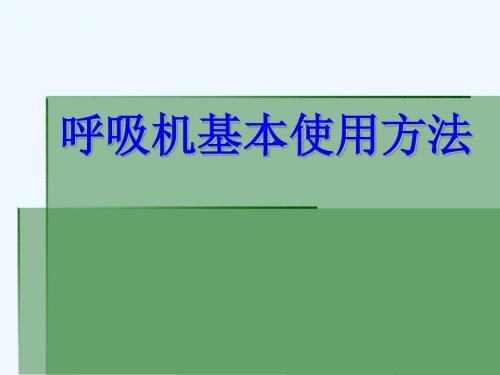 呼吸机基本使用方法